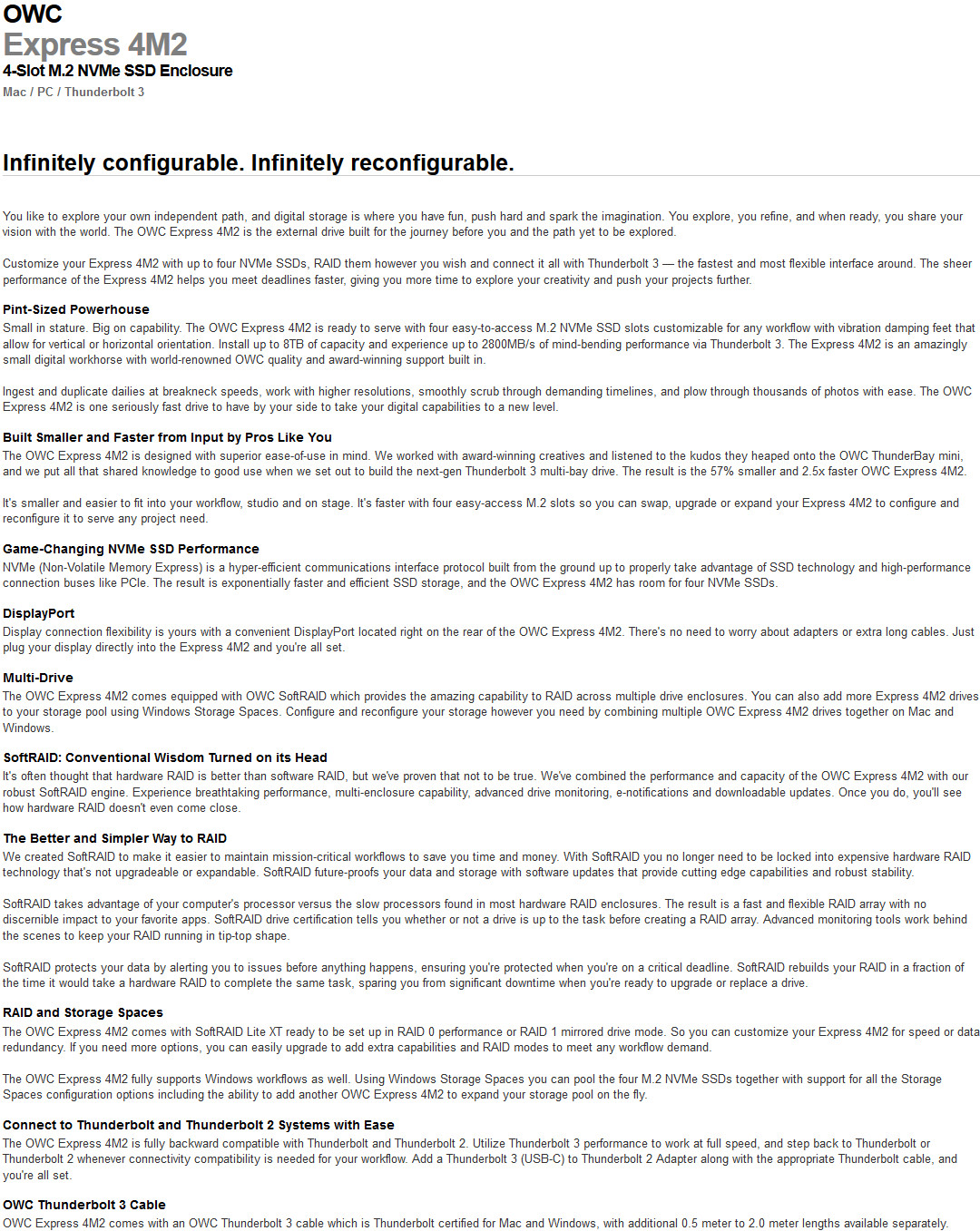 OWC
Express 4M2
4-Slot M.2 NVMe SSD Enclosure
Mac / PC / Thunderbolt 3

Infinitely configurable. Infinitely reconfigurable.

You like to explore your own independent path, and digital storage is where you have fun, push hard and spark the imagination. You explore, you refine, and when ready, you share your vision with the world. The OWC Express 4M2 is the external drive built for the journey before you and the path yet to be explored.

Customize your Express 4M2 with up to four NVMe SSDs, RAID them however you wish and connect it all with Thunderbolt 3 — the fastest and most flexible interface around. The sheer performance of the Express 4M2 helps you meet deadlines faster, giving you more time to explore your creativity and push your projects further.

Pint-Sized Powerhouse
Small in stature. Big on capability. The OWC Express 4M2 is ready to serve with four easy-to-access M.2 NVMe SSD slots customizable for any workflow with vibration damping feet that allow for vertical or horizontal orientation. Install up to 8TB of capacity and experience up to 2800MB/s of mind-bending performance via Thunderbolt 3. The Express 4M2 is an amazingly small digital workhorse with world-renowned OWC quality and award-winning support built in.

Ingest and duplicate dailies at breakneck speeds, work with higher resolutions, smoothly scrub through demanding timelines, and plow through thousands of photos with ease. The OWC Express 4M2 is one seriously fast drive to have by your side to take your digital capabilities to a new level.

Built Smaller and Faster from Input by Pros Like You
The OWC Express 4M2 is designed with superior ease-of-use in mind. We worked with award-winning creatives and listened to the kudos they heaped onto the OWC ThunderBay mini, and we put all that shared knowledge to good use when we set out to build the next-gen Thunderbolt 3 multi-bay drive. The result is the 57% smaller and 2.5x faster OWC Express 4M2.

It's smaller and easier to fit into your workflow, studio and on stage. It's faster with four easy-access M.2 slots so you can swap, upgrade or expand your Express 4M2 to configure and reconfigure it to serve any project need.

Game-Changing NVMe SSD Performance
NVMe (Non-Volatile Memory Express) is a hyper-efficient communications interface protocol built from the ground up to properly take advantage of SSD technology and high-performance connection buses like PCIe. The result is exponentially faster and efficient SSD storage, and the OWC Express 4M2 has room for four NVMe SSDs.

DisplayPort
Display connection flexibility is yours with a convenient DisplayPort located right on the rear of the OWC Express 4M2. There's no need to worry about adapters or extra long cables. Just plug your display directly into the Express 4M2 and you're all set.

Multi-Drive
The OWC Express 4M2 comes equipped with OWC SoftRAID which provides the amazing capability to RAID across multiple drive enclosures. You can also add more Express 4M2 drives to your storage pool using Windows Storage Spaces. Configure and reconfigure your storage however you need by combining multiple OWC Express 4M2 drives together on Mac and Windows.

SoftRAID: Conventional Wisdom Turned on its Head
It's often thought that hardware RAID is better than software RAID, but we've proven that not to be true. We've combined the performance and capacity of the OWC Express 4M2 with our robust SoftRAID engine. Experience breathtaking performance, multi-enclosure capability, advanced drive monitoring, e-notifications and downloadable updates. Once you do, you'll see how hardware RAID doesn't even come close.

The Better and Simpler Way to RAID
We created SoftRAID to make it easier to maintain mission-critical workflows to save you time and money. With SoftRAID you no longer need to be locked into expensive hardware RAID technology that's not upgradeable or expandable. SoftRAID future-proofs your data and storage with software updates that provide cutting edge capabilities and robust stability.

SoftRAID takes advantage of your computer's processor versus the slow processors found in most hardware RAID enclosures. The result is a fast and flexible RAID array with no discernible impact to your favorite apps. SoftRAID drive certification tells you whether or not a drive is up to the task before creating a RAID array. Advanced monitoring tools work behind the scenes to keep your RAID running in tip-top shape.

SoftRAID protects your data by alerting you to issues before anything happens, ensuring you're protected when you're on a critical deadline. SoftRAID rebuilds your RAID in a fraction of the time it would take a hardware RAID to complete the same task, sparing you from significant downtime when you're ready to upgrade or replace a drive.

RAID and Storage Spaces
The OWC Express 4M2 comes with SoftRAID Lite XT ready to be set up in RAID 0 performance or RAID 1 mirrored drive mode. So you can customize your Express 4M2 for speed or data redundancy. If you need more options, you can easily upgrade to add extra capabilities and RAID modes to meet any workflow demand.

The OWC Express 4M2 fully supports Windows workflows as well. Using Windows Storage Spaces you can pool the four M.2 NVMe SSDs together with support for all the Storage Spaces configuration options including the ability to add another OWC Express 4M2 to expand your storage pool on the fly.

Connect to Thunderbolt and Thunderbolt 2 Systems with Ease
The OWC Express 4M2 is fully backward compatible with Thunderbolt and Thunderbolt 2. Utilize Thunderbolt 3 performance to work at full speed, and step back to Thunderbolt or Thunderbolt 2 whenever connectivity compatibility is needed for your workflow. Add a Thunderbolt 3 (USB-C) to Thunderbolt 2 Adapter along with the appropriate Thunderbolt cable, and you're all set.

OWC Thunderbolt 3 Cable
OWC Express 4M2 comes with an OWC Thunderbolt 3 cable which is Thunderbolt certified for Mac and Windows, with additional 0.5 meter to 2.0 meter lengths available separately.